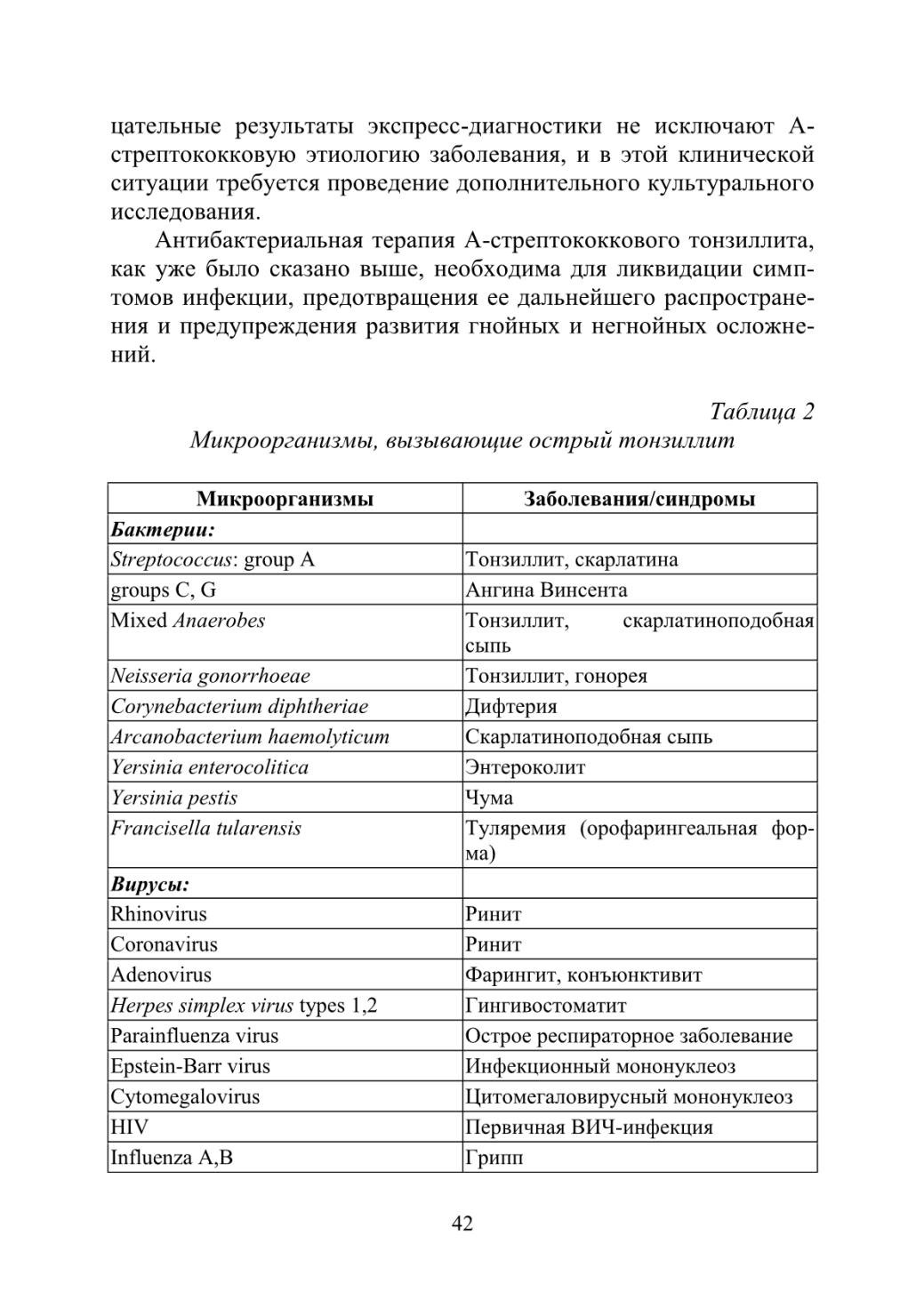 цательные результаты экспресс-диагностики не исключают А-стрептококковую этиологию заболевания, и в этой клинической ситуации требуется проведение дополнительного культурального исследования.

Антибактериальная терапия А-стрептококкового тонзиллита, как уже было сказано выше, необходима для ликвидации симптомов инфекции, предотвращения ее дальнейшего распространения и предупреждения развития гнойных и негнойных осложнений.

Таблица 2

Микроорганизмы, вызывающие острый тонзиллит

| Микроорганизмы | Заболевания/синдромы |
|---|---|
| Бактерии: | |
| Streptococcus: group A | Тонзиллит, скарлатина |
| groups C, G | Ангина Винсента |
| Mixed Anaerobes | Тонзиллит, скарлатиноподобная сыпь |
| Neisseria gonorrhoeae | Тонзиллит, гонорея |
| Corynebacterium diphtheriae | Дифтерия |
| Arcanobacterium haemolyticum | Скарлатиноподобная сыпь |
| Yersinia enterocolitica | Энтероколит |
| Yersinia pestis | Чума |
| Francisella tularensis | Туляремия (орофарингеальная форма) |
| Вирусы: | |
| Rhinovirus | Ринит |
| Coronavirus | Ринит |
| Adenovirus | Фарингит, конъюнктивит |
| Herpes simplex virus types 1,2 | Гингивостоматит |
| Parainfluenza virus | Острое респираторное заболевание |
| Epstein-Barr virus | Инфекционный мононуклеоз |
| Cytomegalovirus | Цитомегаловирусный мононуклеоз |
| HIV | Первичная ВИЧ-инфекция |
| Influenza A,B | Грипп |

42